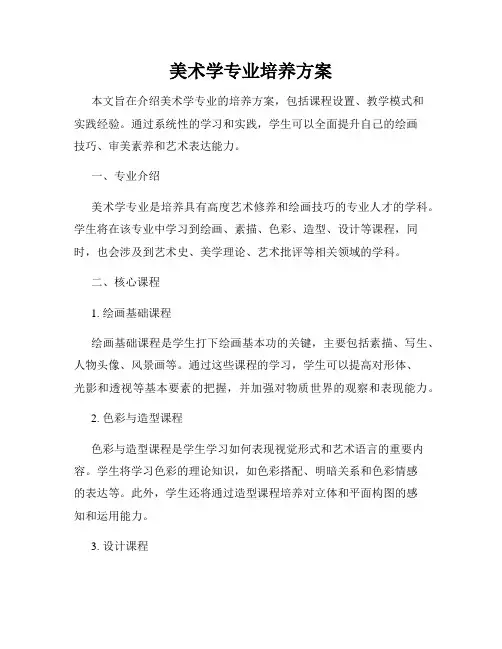 美术学专业培养方案

本文旨在介绍美术学专业的培养方案，包括课程设置、教学模式和实践经验。通过系统性的学习和实践，学生可以全面提升自己的绘画技巧、审美素养和艺术表达能力。

一、专业介绍

美术学专业是培养具有高度艺术修养和绘画技巧的专业人才的学科。学生将在该专业中学习到绘画、素描、色彩、造型、设计等课程，同时，也会涉及到艺术史、美学理论、艺术批评等相关领域的学科。

二、核心课程

1. 绘画基础课程

绘画基础课程是学生打下绘画基本功的关键，主要包括素描、写生、人物头像、风景画等。通过这些课程的学习，学生可以提高对形体、光影和透视等基本要素的把握，并加强对物质世界的观察和表现能力。

2. 色彩与造型课程

色彩与造型课程是学生学习如何表现视觉形式和艺术语言的重要内容。学生将学习色彩的理论知识，如色彩搭配、明暗关系和色彩情感的表达等。此外，学生还将通过造型课程培养对立体和平面构图的感知和运用能力。

3. 设计课程